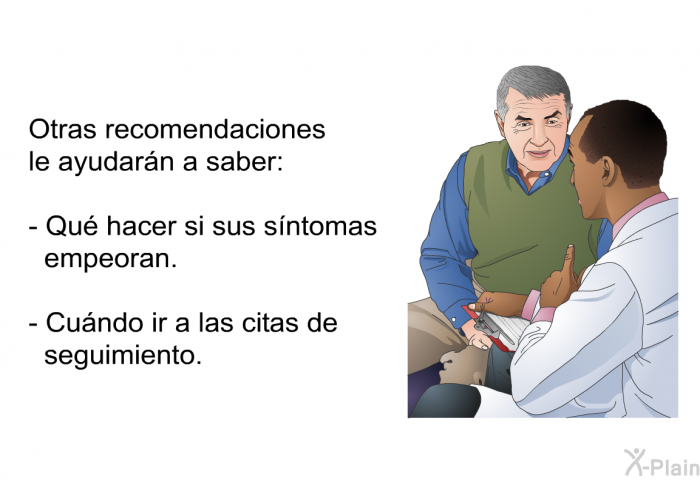 Otras recomendaciones le ayudarán a saber:

- Qué hacer si sus síntomas empeoran.

- Cuándo ir a las citas de seguimiento.

X-Plain